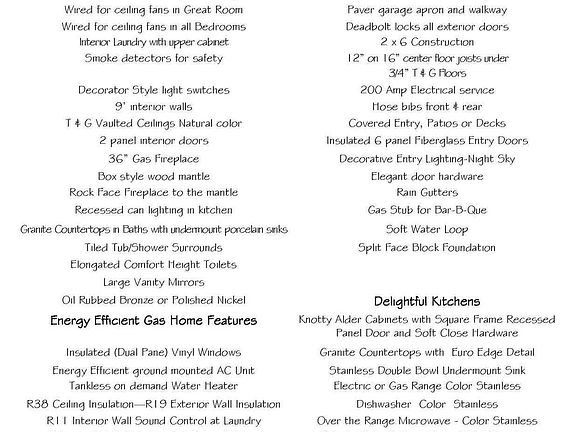 Wired for ceiling fans in Great Room
Wired for ceiling fans in all Bedrooms
Interior Laundry with upper cabinet
Smoke detectors for safety

Decorator Style light switches
9' interior walls
T & G Vaulted Ceilings Natural color
2 panel interior doors
36" Gas Fireplace
Box style wood mantle
Rock Face Fireplace to the mantle
Recessed can lighting in kitchen
Granite Countertops in Baths with undermount porcelain sinks
Tiled Tub/Shower Surrounds
Elongated Comfort Height Toilets
Large Vanity Mirrors
Oil Rubbed Bronze or Polished Nickel

Energy Efficient Gas Home Features

Insulated (Dual Pane) Vinyl Windows
Energy Efficient ground mounted AC Unit
Tankless on demand Water Heater
R38 Ceiling Insulation—R19 Exterior Wall Insulation
R11 Interior Wall Sound Control at Laundry

Paver garage apron and walkway
Deadbolt locks all exterior doors
2 x 6 Construction
12" on 16" center floor joists under 3/4" T & G Floors
200 Amp Electrical service
Hose bibs front & rear
Covered Entry, Patios or Decks
Insulated 6 panel Fiberglass Entry Doors
Decorative Entry Lighting-Night Sky
Elegant door hardware
Rain Gutters
Gas Stub for Bar-B-Que
Soft Water Loop
Split Face Block Foundation

Delightful Kitchens
Knotty Alder Cabinets with Square Frame Recessed Panel Door and Soft Close Hardware
Granite Countertops with Euro Edge Detail
Stainless Double Bowl Undermount Sink
Electric or Gas Range Color Stainless
Dishwasher Color Stainless
Over the Range Microwave - Color Stainless